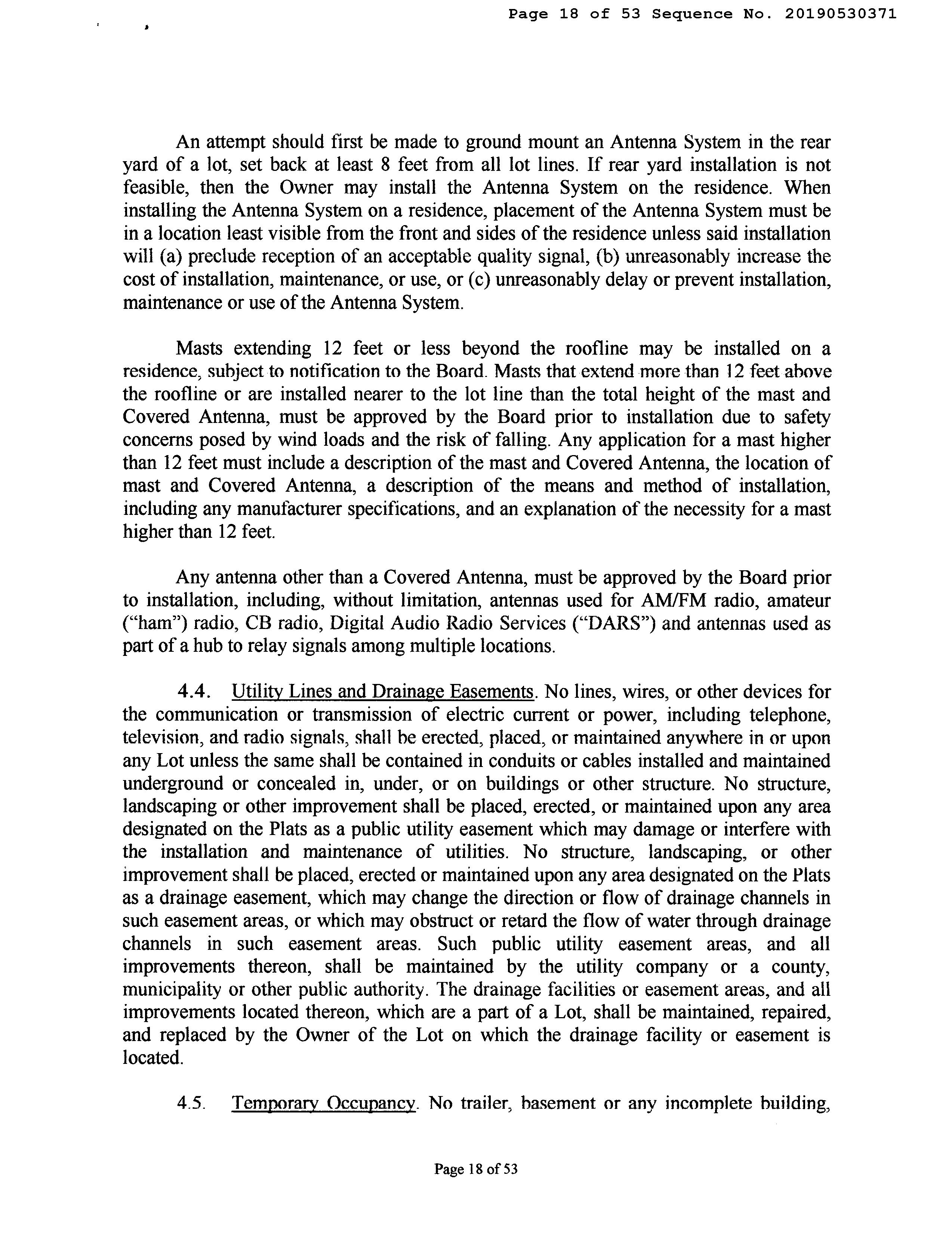 Page 18 of 53 Sequence No. 20190530371

An attempt should first be made to ground mount an Antenna System in the rear yard of a lot, set back at least 8 feet from all lot lines. If rear yard installation is not feasible, then the Owner may install the Antenna System on the residence. When installing the Antenna System on a residence, placement of the Antenna System must be in a location least visible from the front and sides of the residence unless said installation will (a) preclude reception of an acceptable quality signal, (b) unreasonably increase the cost of installation, maintenance, or use, or (c) unreasonably delay or prevent installation, maintenance or use of the Antenna System.

Masts extending 12 feet or less beyond the roofline may be installed on a residence, subject to notification to the Board. Masts that extend more than 12 feet above the roofline or are installed nearer to the lot line than the total height of the mast and Covered Antenna, must be approved by the Board prior to installation due to safety concerns posed by wind loads and the risk of falling. Any application for a mast higher than 12 feet must include a description of the mast and Covered Antenna, the location of mast and Covered Antenna, a description of the means and method of installation, including any manufacturer specifications, and an explanation of the necessity for a mast higher than 12 feet.

Any antenna other than a Covered Antenna, must be approved by the Board prior to installation, including, without limitation, antennas used for AM/FM radio, amateur ("ham") radio, CB radio, Digital Audio Radio Services ("DARS") and antennas used as part of a hub to relay signals among multiple locations.

4.4. Utility Lines and Drainage Easements. No lines, wires, or other devices for the communication or transmission of electric current or power, including telephone, television, and radio signals, shall be erected, placed, or maintained anywhere in or upon any Lot unless the same shall be contained in conduits or cables installed and maintained underground or concealed in, under, or on buildings or other structure. No structure, landscaping or other improvement shall be placed, erected, or maintained upon any area designated on the Plats as a public utility easement which may damage or interfere with the installation and maintenance of utilities. No structure, landscaping, or other improvement shall be placed, erected or maintained upon any area designated on the Plats as a drainage easement, which may change the direction or flow of drainage channels in such easement areas, or which may obstruct or retard the flow of water through drainage channels in such easement areas. Such public utility easement areas, and all improvements thereon, shall be maintained by the utility company or a county, municipality or other public authority. The drainage facilities or easement areas, and all improvements located thereon, which are a part of a Lot, shall be maintained, repaired, and replaced by the Owner of the Lot on which the drainage facility or easement is located.

4.5. Temporary Occupancy. No trailer, basement or any incomplete building,

Page 18 of 53